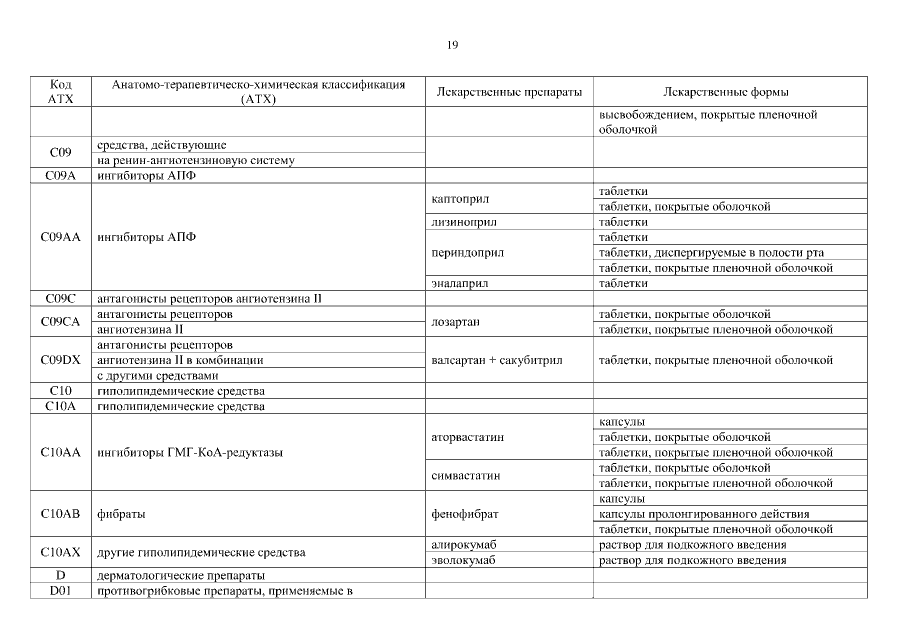 19

| Код АТХ | Анатомо-терапевтическо-химическая классификация (АТХ) | Лекарственные препараты | Лекарственные формы |
|---|---|---|---|
| | | | высвобождением, покрытые пленочной оболочкой |
| C09 | средства, действующие на ренин-ангиотензиновую систему | | |
| C09A | ингибиторы АПФ | | |
| C09AA | ингибиторы АПФ | каптоприл | таблетки |
| | | | таблетки, покрытые оболочкой |
| | | лизиноприл | таблетки |
| | | периндоприл | таблетки |
| | | | таблетки, диспергируемые в полости рта |
| | | | таблетки, покрытые пленочной оболочкой |
| | | эналаприл | таблетки |
| C09C | антагонисты рецепторов ангиотензина II | | |
| C09CA | антагонисты рецепторов ангиотензина II | лозартан | таблетки, покрытые оболочкой |
| | | | таблетки, покрытые пленочной оболочкой |
| C09DX | антагонисты рецепторов ангиотензина II в комбинации с другими средствами | валсартан + сакубитрил | таблетки, покрытые пленочной оболочкой |
| C10 | гиполипидемические средства | | |
| C10A | гиполипидемические средства | | |
| C10AA | ингибиторы ГМГ-КоА-редуктазы | аторвастатин | капсулы |
| | | | таблетки, покрытые оболочкой |
| | | | таблетки, покрытые пленочной оболочкой |
| | | симвастатин | таблетки, покрытые оболочкой |
| | | | таблетки, покрытые пленочной оболочкой |
| C10AB | фибраты | фенофибрат | капсулы |
| | | | капсулы пролонгированного действия |
| | | | таблетки, покрытые пленочной оболочкой |
| C10AX | другие гиполипидемические средства | алирокумаб | раствор для подкожного введения |
| | | эволокумаб | раствор для подкожного введения |
| D | дерматологические препараты | | |
| D01 | противогрибковые препараты, применяемые в | | |